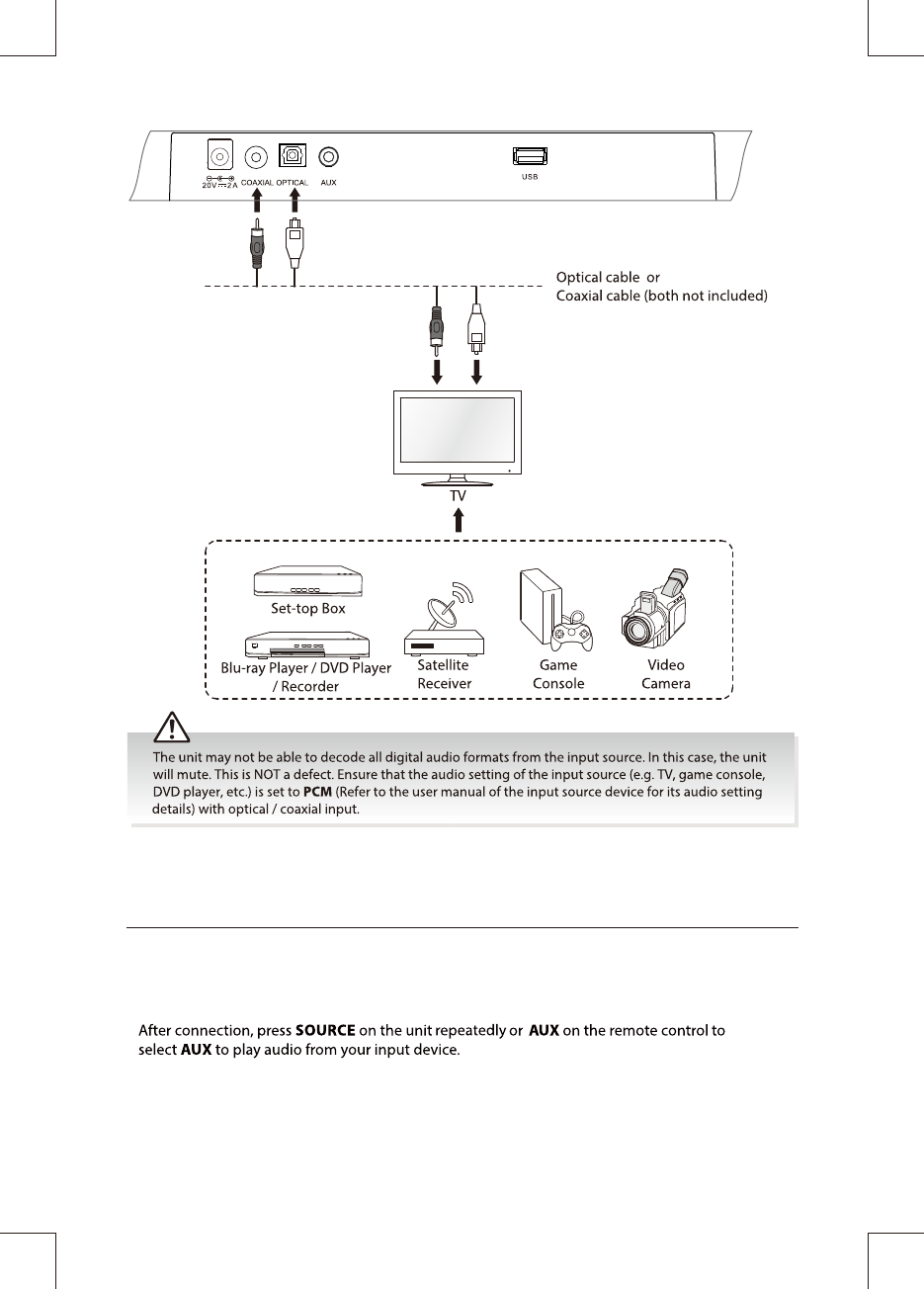 20V ⎓ 2A COAXIAL OPTICAL AUX USB

Optical cable or
Coaxial cable (both not included)

TV

Set-top Box

Blu-ray Player / DVD Player / Recorder

Satellite Receiver

Game Console

Video Camera

The unit may not be able to decode all digital audio formats from the input source. In this case, the unit will mute. This is NOT a defect. Ensure that the audio setting of the input source (e.g. TV, game console, DVD player, etc.) is set to **PCM** (Refer to the user manual of the input source device for its audio setting details) with optical / coaxial input.

After connection, press **SOURCE** on the unit repeatedly or **AUX** on the remote control to select **AUX** to play audio from your input device.